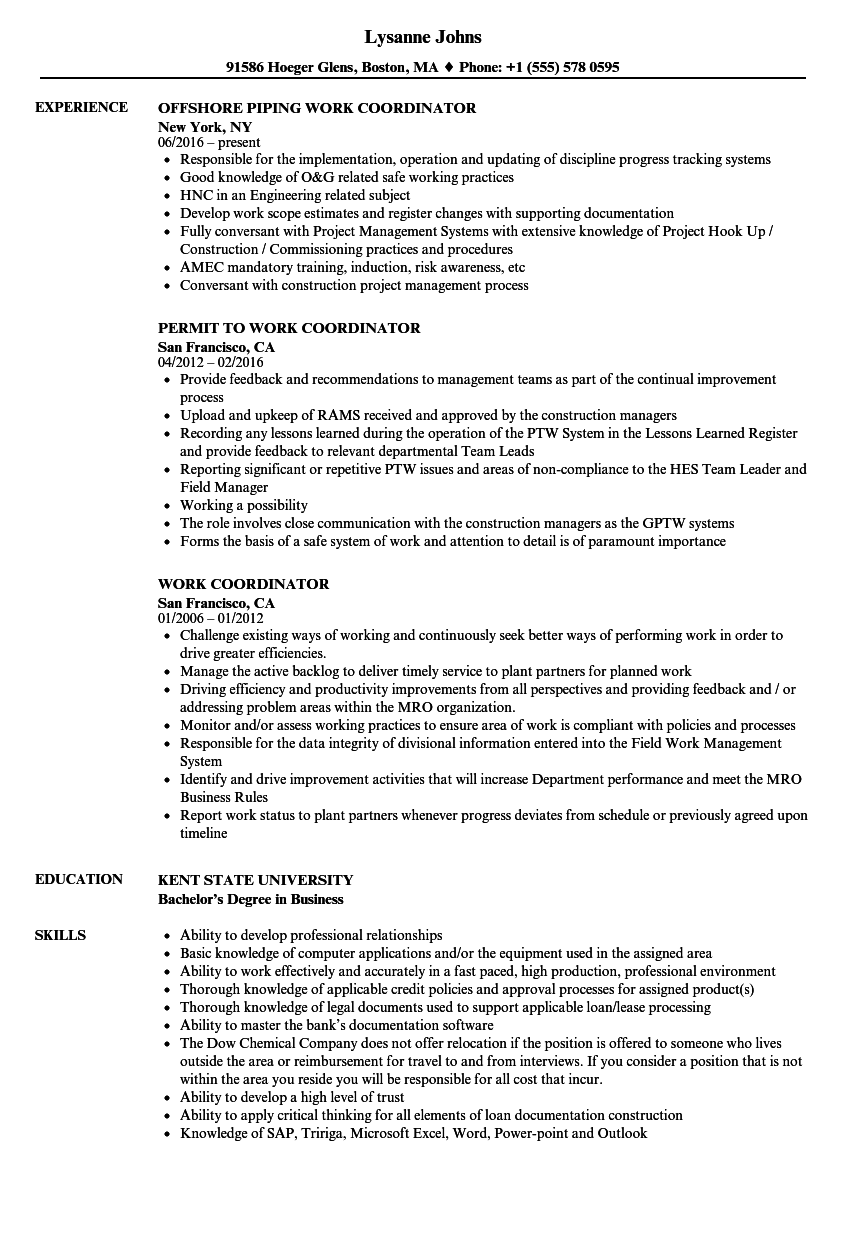 Lysanne Johns

91586 Hoeger Glens, Boston, MA ♦ Phone: +1 (555) 578 0595

EXPERIENCE

OFFSHORE PIPING WORK COORDINATOR
New York, NY
06/2016 – present
- Responsible for the implementation, operation and updating of discipline progress tracking systems
- Good knowledge of O&G related safe working practices
- HNC in an Engineering related subject
- Develop work scope estimates and register changes with supporting documentation
- Fully conversant with Project Management Systems with extensive knowledge of Project Hook Up / Construction / Commissioning practices and procedures
- AMEC mandatory training, induction, risk awareness, etc
- Conversant with construction project management process

PERMIT TO WORK COORDINATOR
San Francisco, CA
04/2012 – 02/2016
- Provide feedback and recommendations to management teams as part of the continual improvement process
- Upload and upkeep of RAMS received and approved by the construction managers
- Recording any lessons learned during the operation of the PTW System in the Lessons Learned Register and provide feedback to relevant departmental Team Leads
- Reporting significant or repetitive PTW issues and areas of non-compliance to the HES Team Leader and Field Manager
- Working a possibility
- The role involves close communication with the construction managers as the GPTW systems
- Forms the basis of a safe system of work and attention to detail is of paramount importance

WORK COORDINATOR
San Francisco, CA
01/2006 – 01/2012
- Challenge existing ways of working and continuously seek better ways of performing work in order to drive greater efficiencies.
- Manage the active backlog to deliver timely service to plant partners for planned work
- Driving efficiency and productivity improvements from all perspectives and providing feedback and / or addressing problem areas within the MRO organization.
- Monitor and/or assess working practices to ensure area of work is compliant with policies and processes
- Responsible for the data integrity of divisional information entered into the Field Work Management System
- Identify and drive improvement activities that will increase Department performance and meet the MRO Business Rules
- Report work status to plant partners whenever progress deviates from schedule or previously agreed upon timeline

EDUCATION

KENT STATE UNIVERSITY
Bachelor's Degree in Business

SKILLS

- Ability to develop professional relationships
- Basic knowledge of computer applications and/or the equipment used in the assigned area
- Ability to work effectively and accurately in a fast paced, high production, professional environment
- Thorough knowledge of applicable credit policies and approval processes for assigned product(s)
- Thorough knowledge of legal documents used to support applicable loan/lease processing
- Ability to master the bank's documentation software
- The Dow Chemical Company does not offer relocation if the position is offered to someone who lives outside the area or reimbursement for travel to and from interviews. If you consider a position that is not within the area you reside you will be responsible for all cost that incur.
- Ability to develop a high level of trust
- Ability to apply critical thinking for all elements of loan documentation construction
- Knowledge of SAP, Tririga, Microsoft Excel, Word, Power-point and Outlook